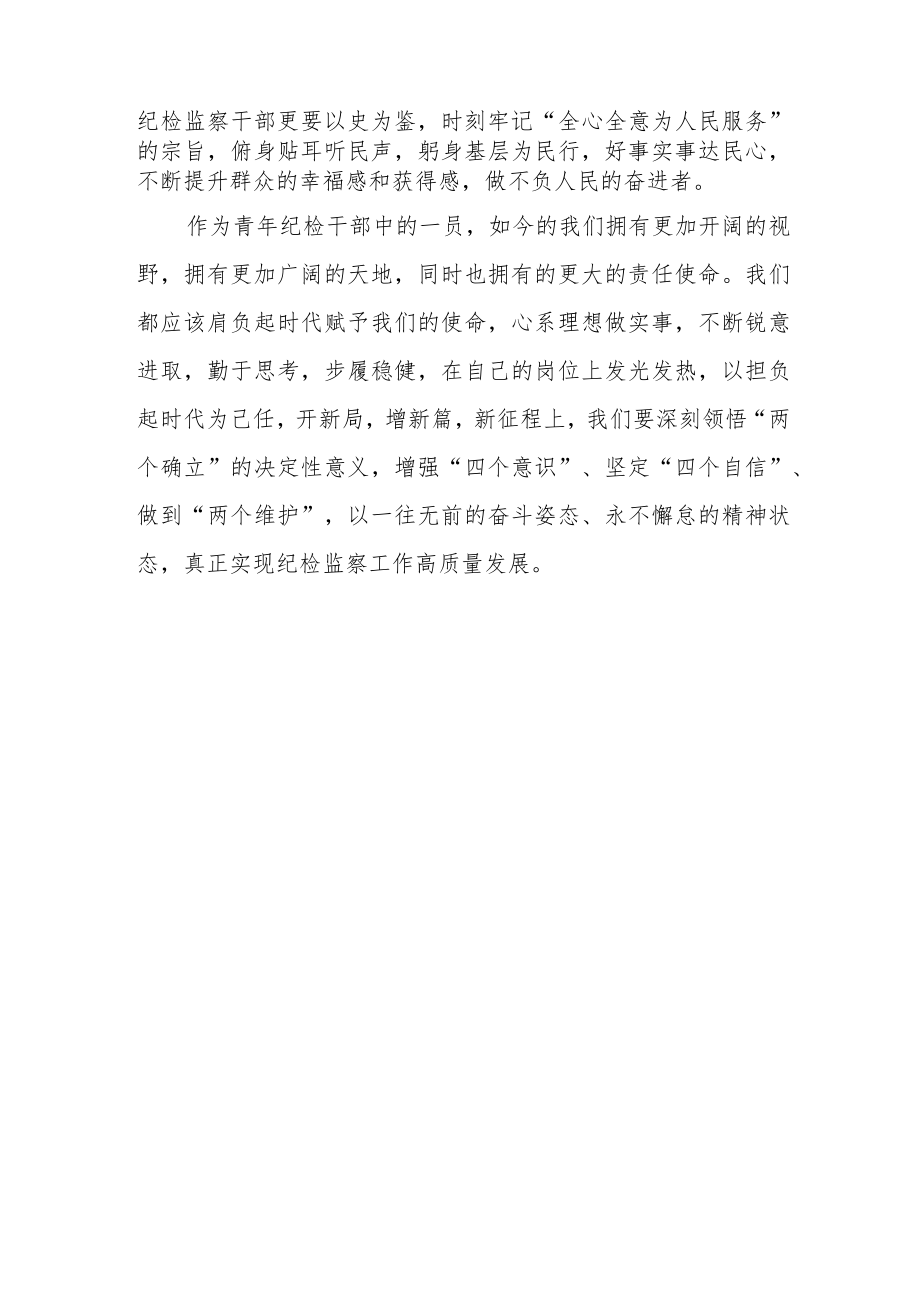 纪检监察干部更要以史为鉴，时刻牢记“全心全意为人民服务”的宗旨，俯身贴耳听民声，躬身基层为民行，好事实事达民心，不断提升群众的幸福感和获得感，做不负人民的奋进者。

作为青年纪检干部中的一员，如今的我们拥有更加开阔的视野，拥有更加广阔的天地，同时也拥有的更大的责任使命。我们都应该肩负起时代赋予我们的使命，心系理想做实事，不断锐意进取，勤于思考，步履稳健，在自己的岗位上发光发热，以担负起时代为己任，开新局，增新篇，新征程上，我们要深刻领悟“两个确立”的决定性意义，增强“四个意识”、坚定“四个自信”、做到“两个维护”，以一往无前的奋斗姿态、永不懈怠的精神状态，真正实现纪检监察工作高质量发展。